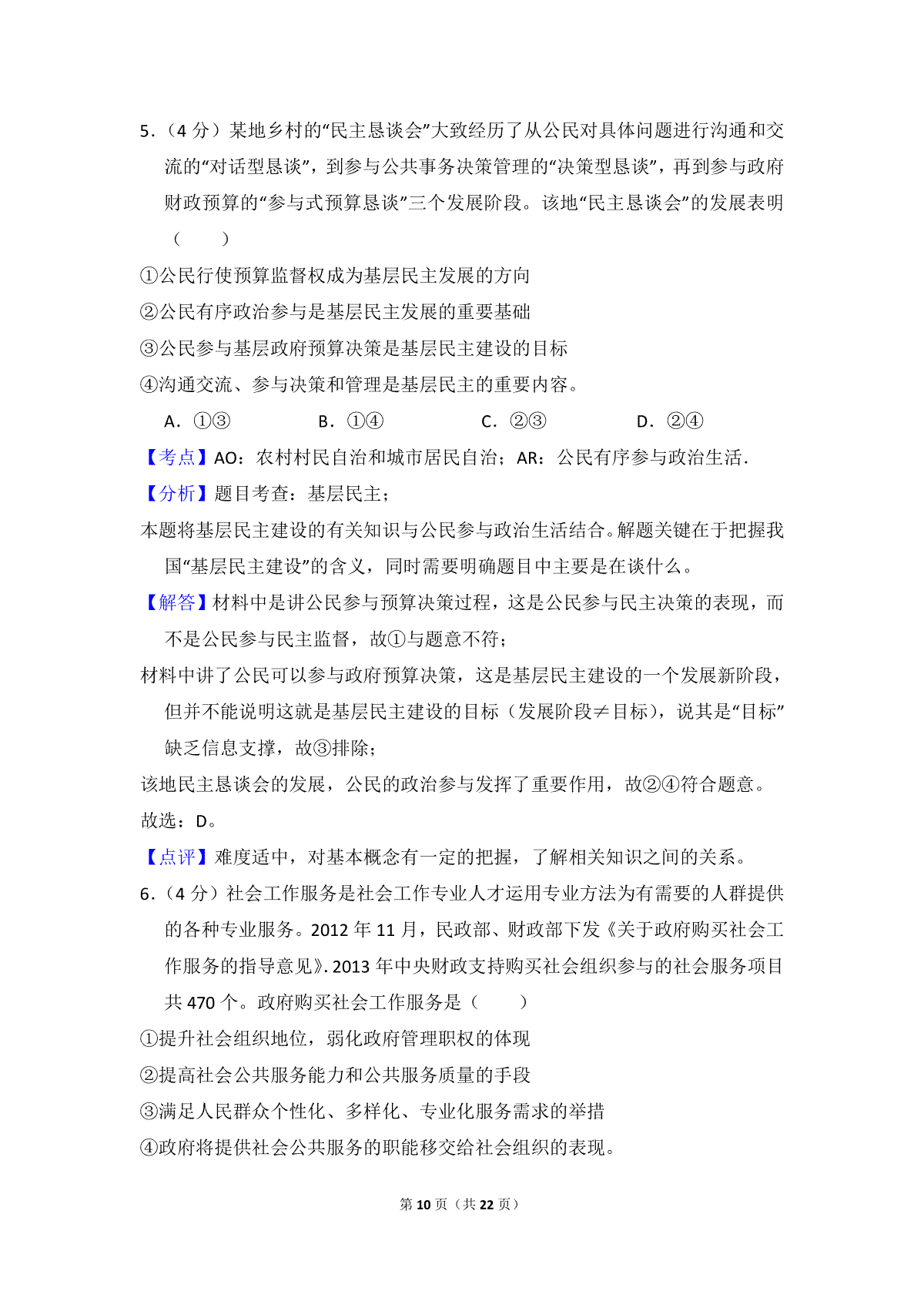 5．（4 分）某地乡村的“民主恳谈会”大致经历了从公民对具体问题进行沟通和交流的“对话型恳谈”，到参与公共事务决策管理的“决策型恳谈”，再到参与政府财政预算的“参与式预算恳谈”三个发展阶段。该地“民主恳谈会”的发展表明（　　）

①公民行使预算监督权成为基层民主发展的方向

②公民有序政治参与是基层民主发展的重要基础

③公民参与基层政府预算决策是基层民主建设的目标

④沟通交流、参与决策和管理是基层民主的重要内容。

A．①③　　B．①④　　C．②③　　D．②④

【考点】AO：农村村民自治和城市居民自治；AR：公民有序参与政治生活．

【分析】题目考查：基层民主；

本题将基层民主建设的有关知识与公民参与政治生活结合。解题关键在于把握我国“基层民主建设”的含义，同时需要明确题目中主要是在谈什么。

【解答】材料中是讲公民参与预算决策过程，这是公民参与民主决策的表现，而不是公民参与民主监督，故①与题意不符；

材料中讲了公民可以参与政府预算决策，这是基层民主建设的一个发展新阶段，但并不能说明这就是基层民主建设的目标（发展阶段≠目标），说其是“目标”缺乏信息支撑，故③排除；

该地民主恳谈会的发展，公民的政治参与发挥了重要作用，故②④符合题意。

故选：D。

【点评】难度适中，对基本概念有一定的把握，了解相关知识之间的关系。

6．（4 分）社会工作服务是社会工作专业人才运用专业方法为有需要的人群提供的各种专业服务。2012 年 11 月，民政部、财政部下发《关于政府购买社会工作服务的指导意见》. 2013 年中央财政支持购买社会组织参与的社会服务项目共 470 个。政府购买社会工作服务是（　　）

①提升社会组织地位，弱化政府管理职权的体现

②提高社会公共服务能力和公共服务质量的手段

③满足人民群众个性化、多样化、专业化服务需求的举措

④政府将提供社会公共服务的职能移交给社会组织的表现。

第 10 页（共 22 页）